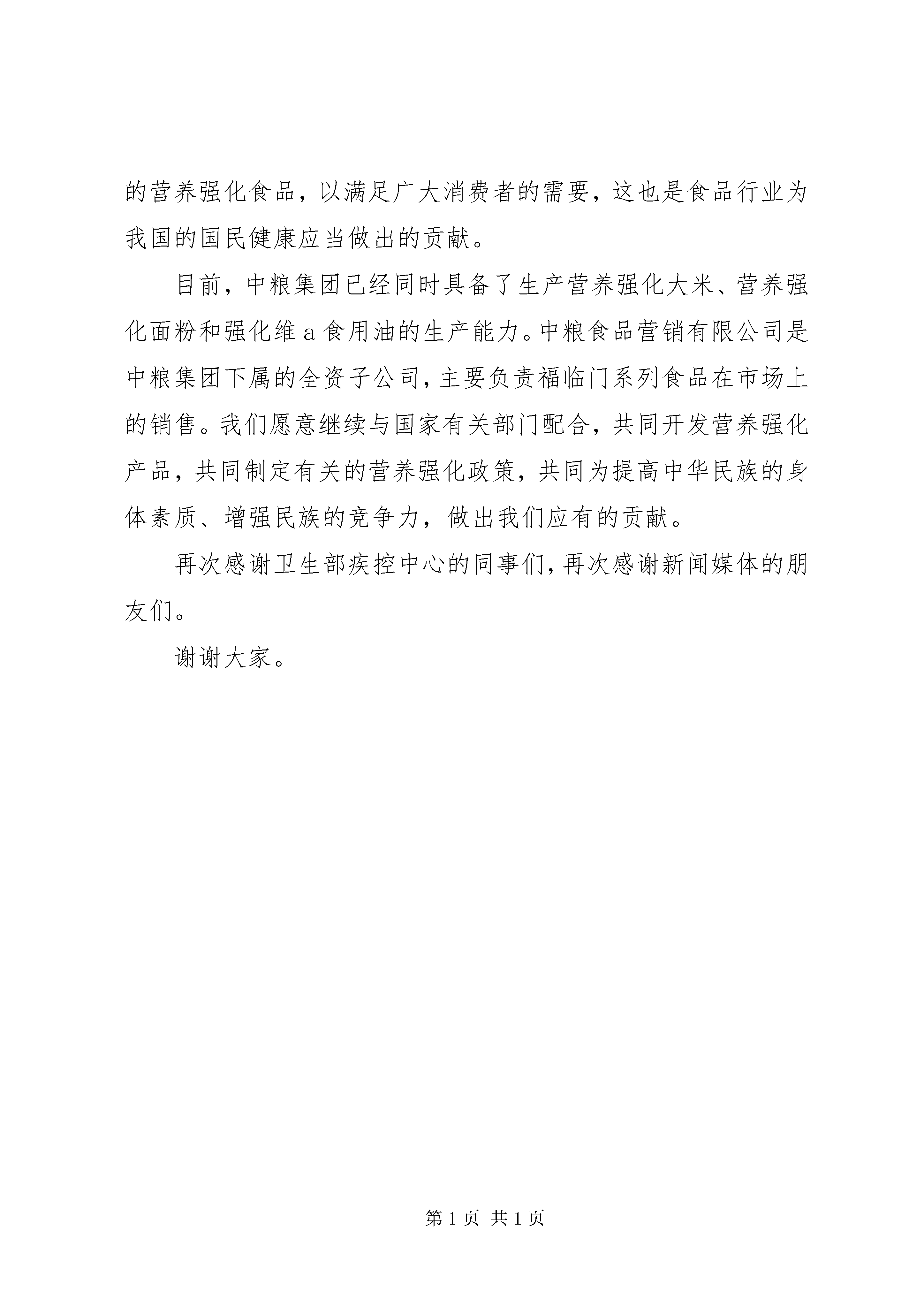 的营养强化食品，以满足广大消费者的需要，这也是食品行业为我国的国民健康应当做出的贡献。

目前，中粮集团已经同时具备了生产营养强化大米、营养强化面粉和强化维 a 食用油的生产能力。中粮食品营销有限公司是中粮集团下属的全资子公司，主要负责福临门系列食品在市场上的销售。我们愿意继续与国家有关部门配合，共同开发营养强化产品，共同制定有关的营养强化政策，共同为提高中华民族的身体素质、增强民族的竞争力，做出我们应有的贡献。

再次感谢卫生部疾控中心的同事们，再次感谢新闻媒体的朋友们。

谢谢大家。

第 1 页 共 1 页